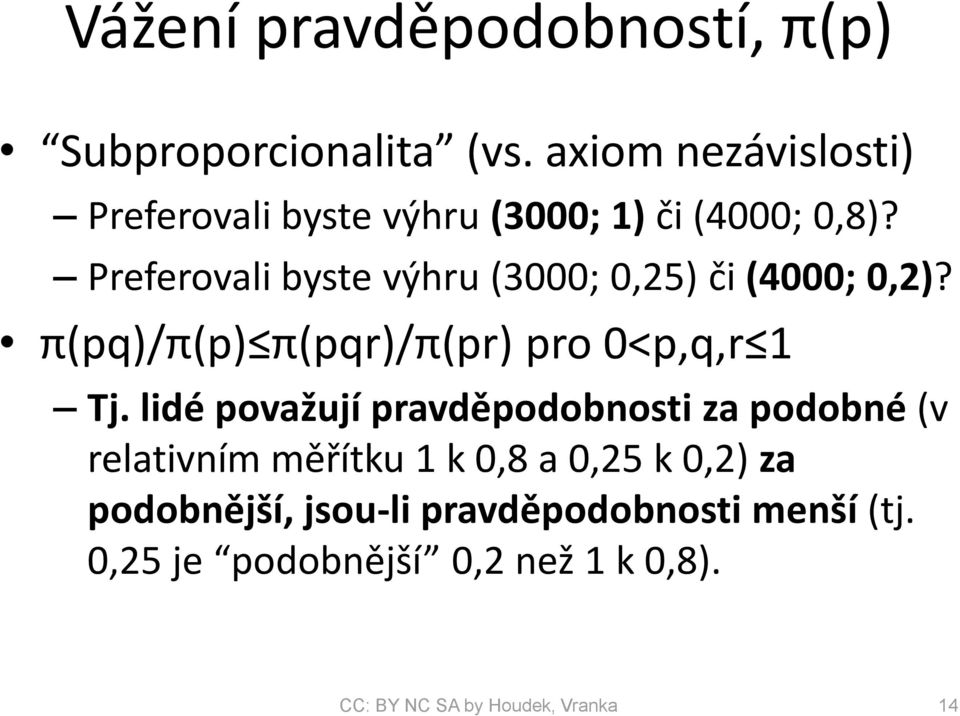 Vážení pravděpodobností, $\pi(p)$

• “Subproporcionalita” (vs. axiom nezávislosti)
– Preferovali byste výhru (3000; 1) či (4000; 0,8)?
– Preferovali byste výhru (3000; 0,25) či (4000; 0,2)?

• $\pi(pq)/\pi(p) \leq \pi(pqr)/\pi(pr)$ pro $0<p,q,r\leq 1$
– Tj. lidé považují pravděpodobnosti za podobné (v relativním měřítku 1 k 0,8 a 0,25 k 0,2) za podobnější, jsou-li pravděpodobnosti menší (tj. 0,25 je “podobnější” 0,2 než 1 k 0,8).

CC: BY NC SA by Houdek, Vranka

14